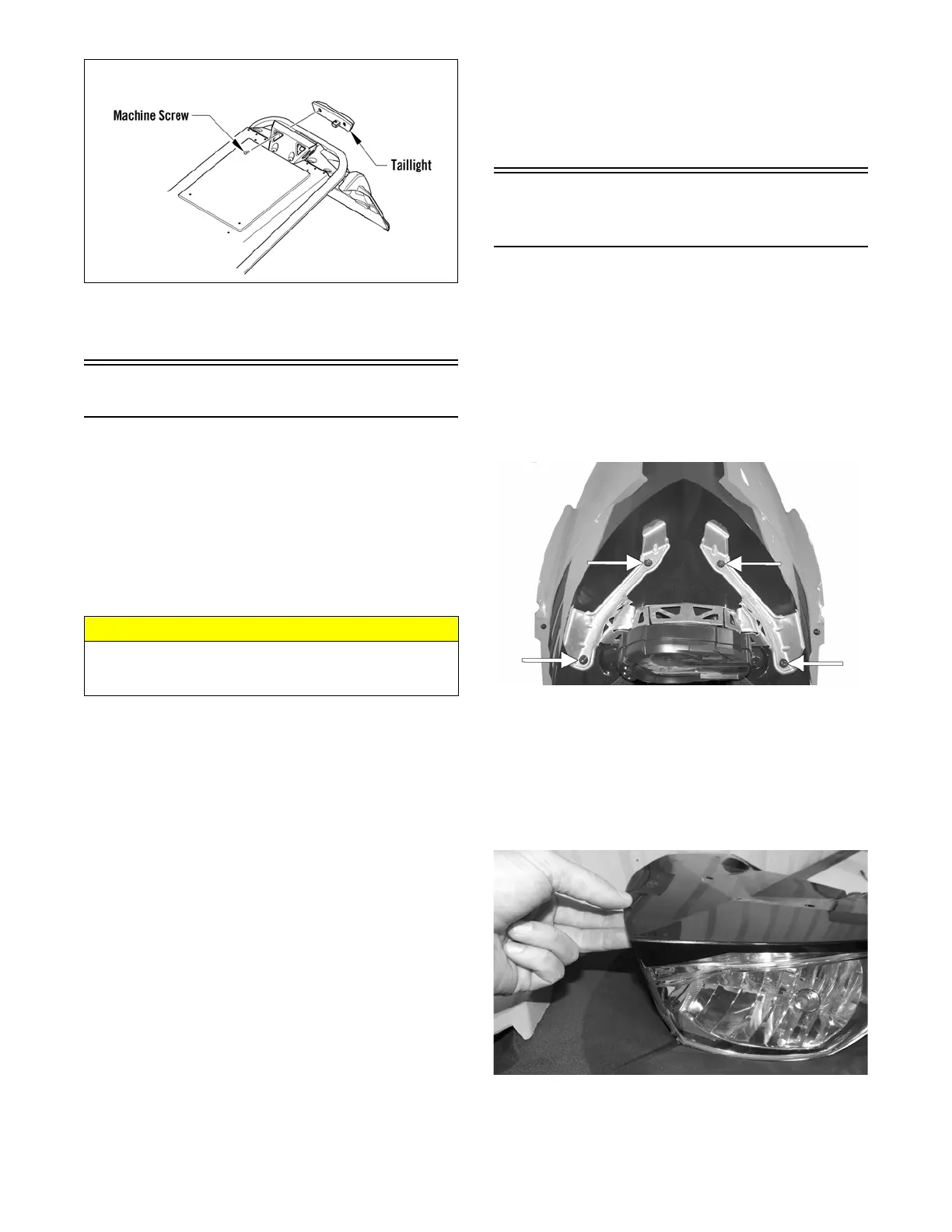 Machine Screw

Taillight